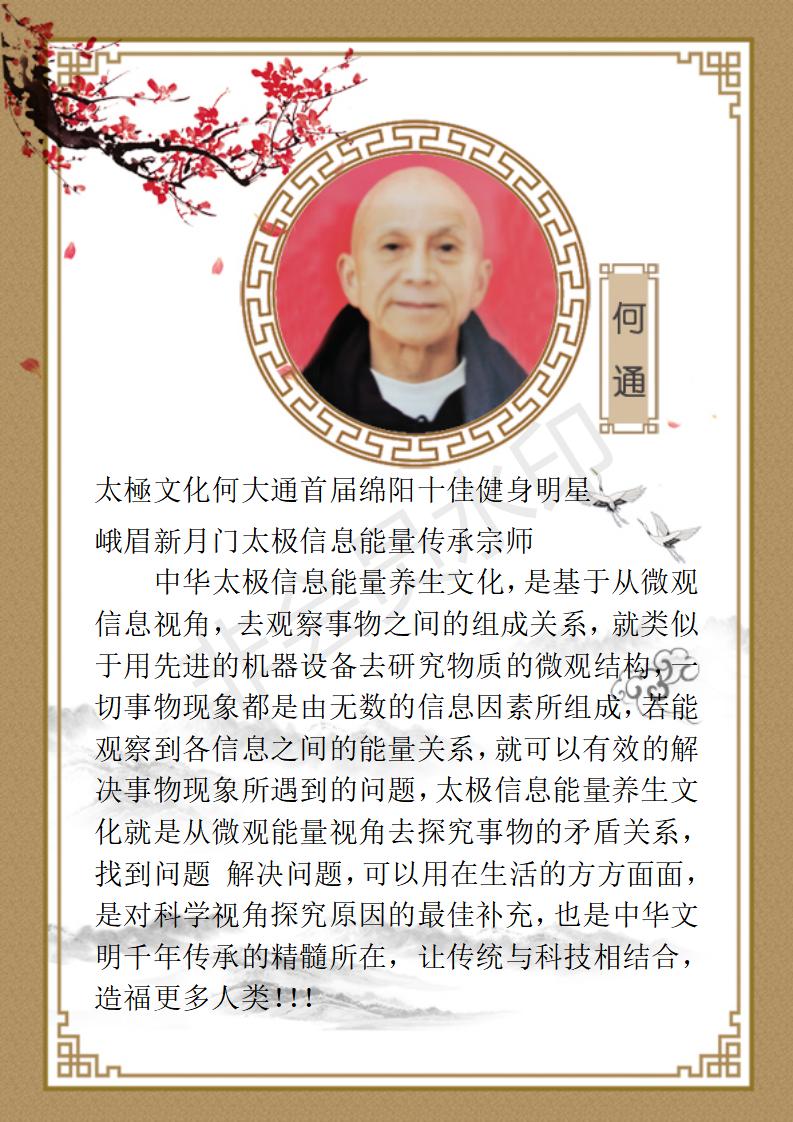 何通

太極文化何大通首届绵阳十佳健身明星

峨眉新月门太极信息能量传承宗师

中华太极信息能量养生文化，是基于从微观信息视角，去观察事物之间的组成关系，就类似于用先进的机器设备去研究物质的微观结构，一切事物现象都是由无数的信息因素所组成，若能观察到各信息之间的能量关系，就可以有效的解决事物现象所遇到的问题，太极信息能量养生文化就是从微观能量视角去探究事物的矛盾关系，找到问题 解决问题，可以用在生活的方方面面，是对科学视角探究原因的最佳补充，也是中华文明千年传承的精髓所在，让传统与科技相结合，造福更多人类!!!